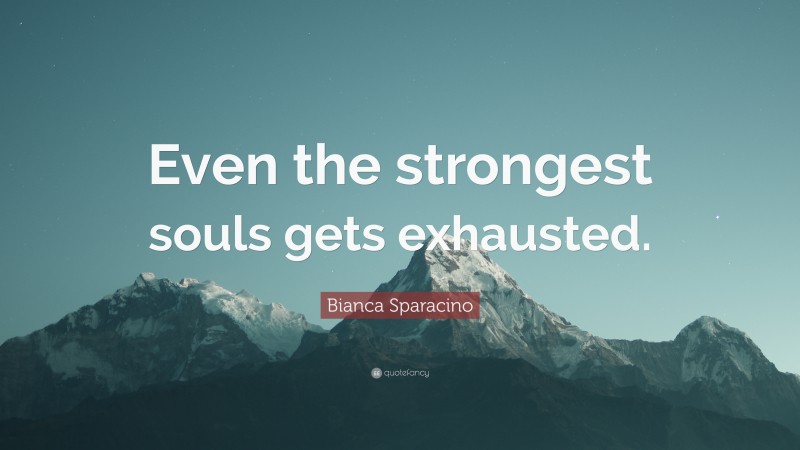 Even the strongest souls gets exhausted.

Bianca Sparacino

quotefancy